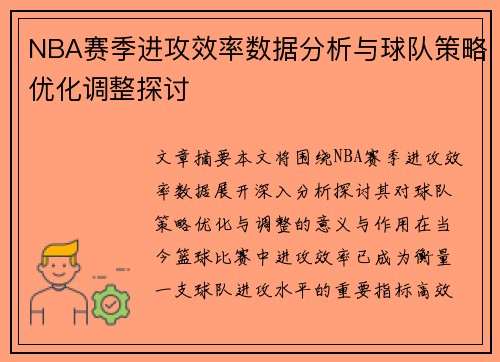 NBA赛季进攻效率数据分析与球队策略优化调整探讨

文章摘要本文将围绕NBA赛季进攻效率数据展开深入分析探讨其对球队策略优化与调整的意义与作用在当今篮球比赛中进攻效率已成为衡量一支球队进攻水平的重要指标高效